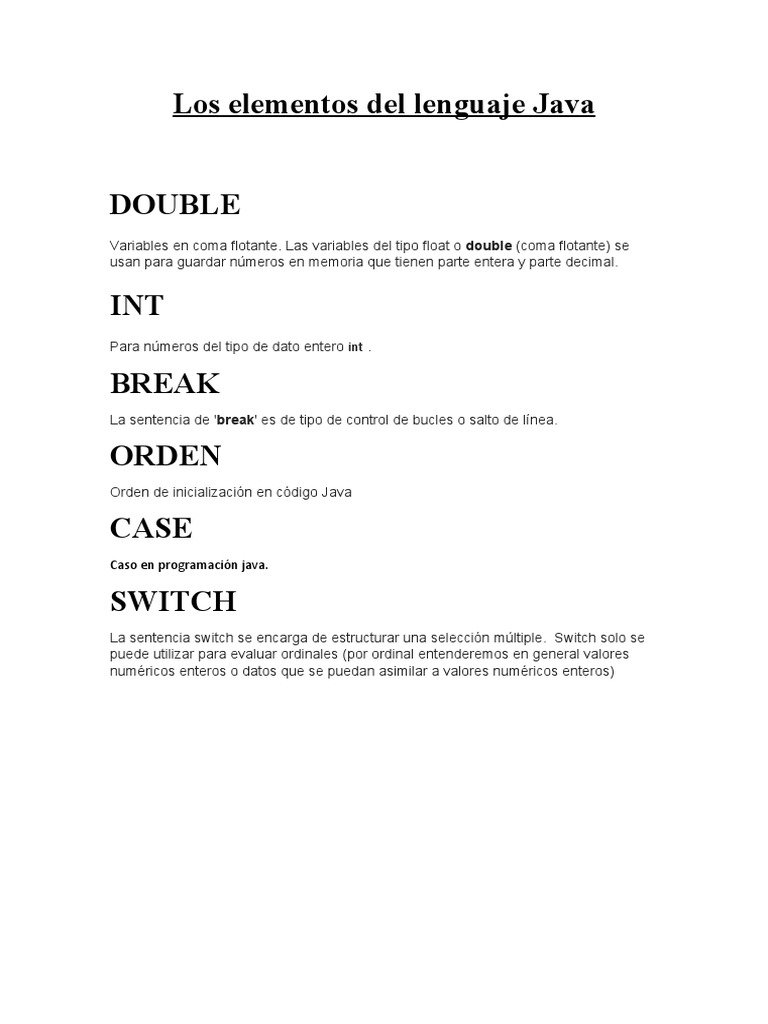 Los elementos del lenguaje Java

DOUBLE

Variables en coma flotante. Las variables del tipo float o double (coma flotante) se usan para guardar números en memoria que tienen parte entera y parte decimal.

INT

Para números del tipo de dato entero int .

BREAK

La sentencia de 'break' es de tipo de control de bucles o salto de línea.

ORDEN

Orden de inicialización en código Java

CASE

Caso en programación java.

SWITCH

La sentencia switch se encarga de estructurar una selección múltiple. Switch solo se puede utilizar para evaluar ordinales (por ordinal entenderemos en general valores numéricos enteros o datos que se puedan asimilar a valores numéricos enteros)